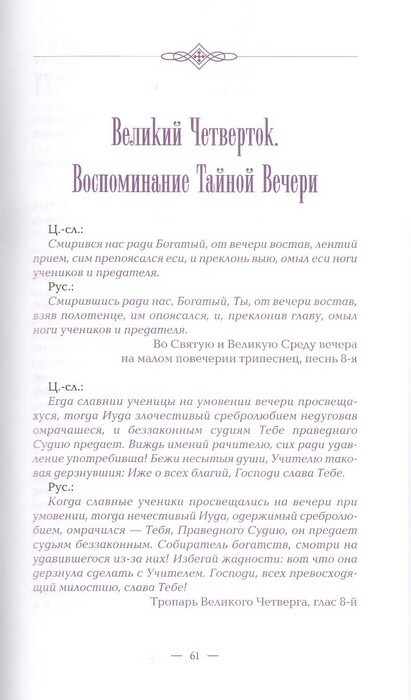 Великий Четверток.
Воспоминание Тайной Вечери

Ц.-сл.:
Смирився нас ради Богатый, от вечери востав, лентий прием, сим препоясался еси, и преклонь выю, омыл еси ноги учеников и предателя.

Рус.:
Смирившись ради нас, Богатый, Ты, от вечери востав, взяв полотенце, им опоясался, и, преклонив главу, омыл ноги учеников и предателя.

Во Святую и Великую Среду вечера на малом повечерии трипеснец, песнь 8-я

Ц.-сл.:
Егда славнии ученицы на умовении вечери просвещахуся, тогда Иуда злочестивый сребролюбием недуговав омрачашеся, и беззаконным судиям Тебе праведнаго Судию предает. Виждь имений рачителю, сих ради удавление употребивша! Бежи несытыя души, Учителю таковая дерзнувшия: Иже о всех благий, Господи слава Тебе.

Рус.:
Когда славные ученики просвещались на вечери при умовении, тогда нечестивый Иуда, одержимый сребролюбием, омрачился — Тебя, Праведного Судию, он предает судьям беззаконным. Собиратель богатств, смотри на удавившегося из-за них! Избегай жадности: вот что она дерзнула сделать с Учителем. Господи, всех превосходящий милостию, слава Тебе!

Тропарь Великого Четверга, глас 8-й

— 61 —